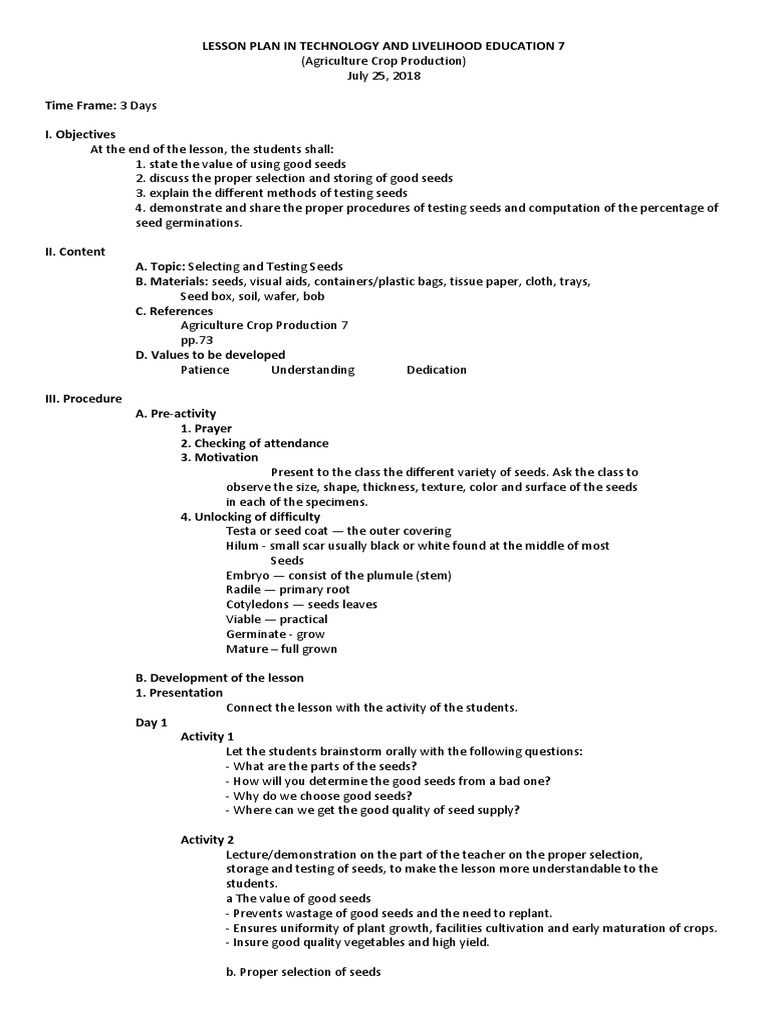 LESSON PLAN IN TECHNOLOGY AND LIVELIHOOD EDUCATION 7
(Agriculture Crop Production)
July 25, 2018

Time Frame: 3 Days

I. Objectives
At the end of the lesson, the students shall:
1. state the value of using good seeds
2. discuss the proper selection and storing of good seeds
3. explain the different methods of testing seeds
4. demonstrate and share the proper procedures of testing seeds and computation of the percentage of seed germinations.

II. Content
A. Topic: Selecting and Testing Seeds
B. Materials: seeds, visual aids, containers/plastic bags, tissue paper, cloth, trays, Seed box, soil, wafer, bob
C. References
Agriculture Crop Production 7
pp.73
D. Values to be developed
Patience Understanding Dedication

III. Procedure
A. Pre-activity
1. Prayer
2. Checking of attendance
3. Motivation
Present to the class the different variety of seeds. Ask the class to observe the size, shape, thickness, texture, color and surface of the seeds in each of the specimens.
4. Unlocking of difficulty
Testa or seed coat — the outer covering
Hilum - small scar usually black or white found at the middle of most Seeds
Embryo — consist of the plumule (stem)
Radile — primary root
Cotyledons — seeds leaves
Viable — practical
Germinate - grow
Mature – full grown

B. Development of the lesson
1. Presentation
Connect the lesson with the activity of the students.
Day 1
Activity 1
Let the students brainstorm orally with the following questions:
- What are the parts of the seeds?
- How will you determine the good seeds from a bad one?
- Why do we choose good seeds?
- Where can we get the good quality of seed supply?

Activity 2
Lecture/demonstration on the part of the teacher on the proper selection, storage and testing of seeds, to make the lesson more understandable to the students.
a The value of good seeds
- Prevents wastage of good seeds and the need to replant.
- Ensures uniformity of plant growth, facilities cultivation and early maturation of crops.
- Insure good quality vegetables and high yield.

b. Proper selection of seeds